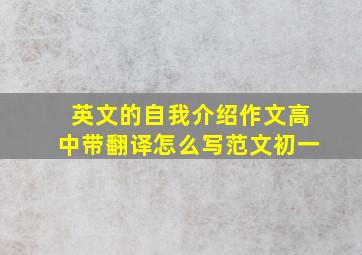 英文的自我介绍作文高中带翻译怎么写范文初一